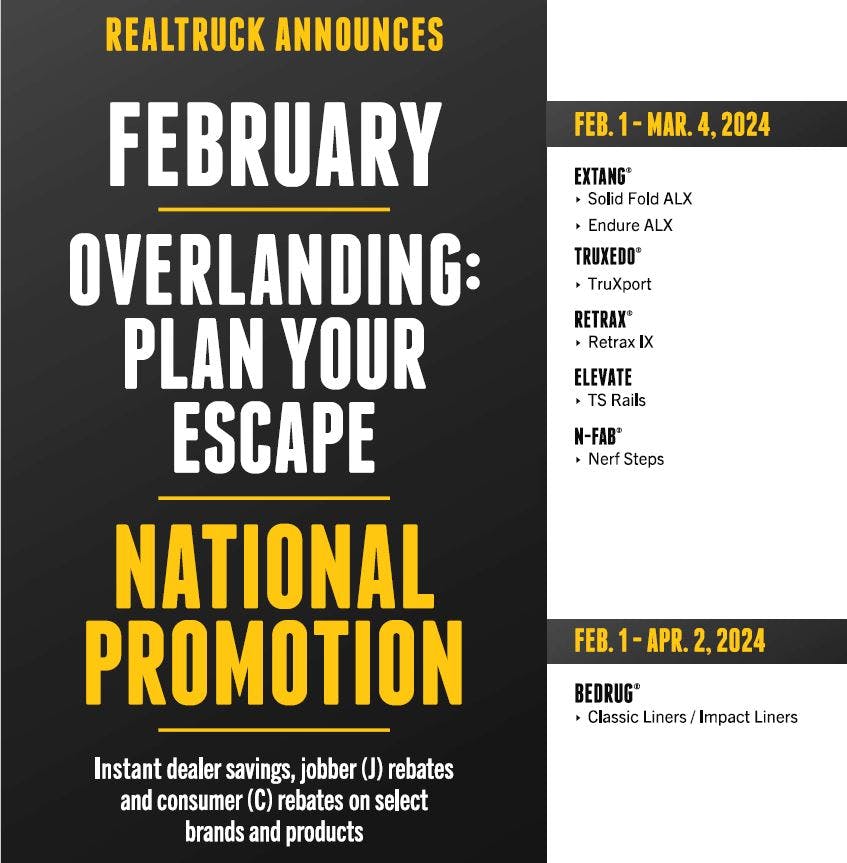 REALTRUCK ANNOUNCES

FEBRUARY

OVERLANDING: PLAN YOUR ESCAPE

NATIONAL PROMOTION

Instant dealer savings, jobber (J) rebates and consumer (C) rebates on select brands and products

FEB. 1 - MAR. 4, 2024

EXTANG®
‣ Solid Fold ALX
‣ Endure ALX

TRUXEDO®
‣ TruXport

RETRAX®
‣ Retrax IX

ELEVATE
‣ TS Rails

N-FAB®
‣ Nerf Steps

FEB. 1 - APR. 2, 2024

BEDRUG®
‣ Classic Liners / Impact Liners